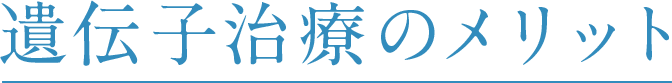 遺伝子治療のメリット